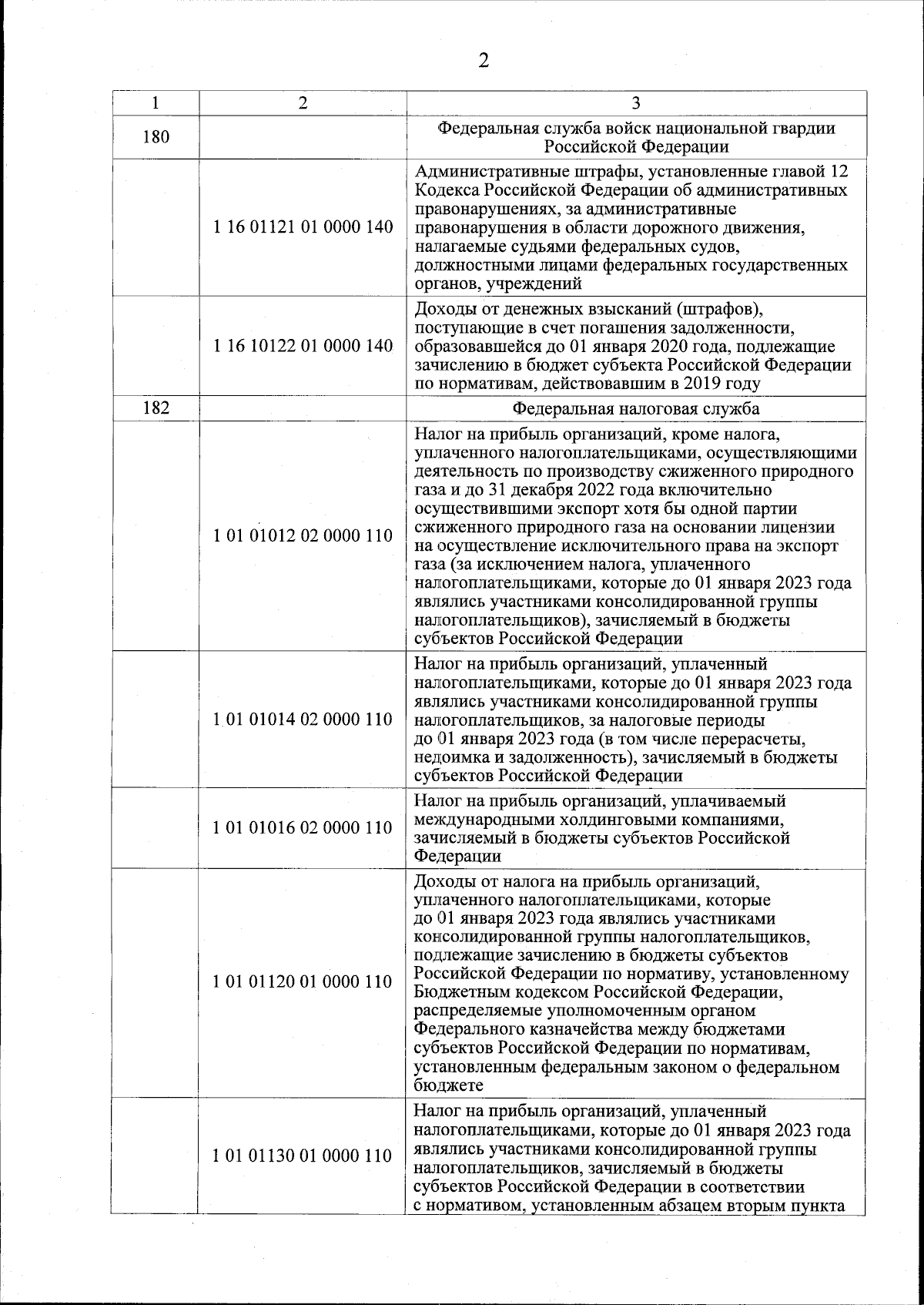 2

| 1 | 2 | 3 |
|---|---|---|
| 180 | | Федеральная служба войск национальной гвардии Российской Федерации |
| | 1 16 01121 01 0000 140 | Административные штрафы, установленные главой 12 Кодекса Российской Федерации об административных правонарушениях, за административные правонарушения в области дорожного движения, налагаемые судьями федеральных судов, должностными лицами федеральных государственных органов, учреждений |
| | 1 16 10122 01 0000 140 | Доходы от денежных взысканий (штрафов), поступающие в счет погашения задолженности, образовавшейся до 01 января 2020 года, подлежащие зачислению в бюджет субъекта Российской Федерации по нормативам, действовавшим в 2019 году |
| 182 | | Федеральная налоговая служба |
| | 1 01 01012 02 0000 110 | Налог на прибыль организаций, кроме налога, уплаченного налогоплательщиками, осуществляющими деятельность по производству сжиженного природного газа и до 31 декабря 2022 года включительно осуществившими экспорт хотя бы одной партии сжиженного природного газа на основании лицензии на осуществление исключительного права на экспорт газа (за исключением налога, уплаченного налогоплательщиками, которые до 01 января 2023 года являлись участниками консолидированной группы налогоплательщиков), зачисляемый в бюджеты субъектов Российской Федерации |
| | 1 01 01014 02 0000 110 | Налог на прибыль организаций, уплаченный налогоплательщиками, которые до 01 января 2023 года являлись участниками консолидированной группы налогоплательщиков, за налоговые периоды до 01 января 2023 года (в том числе перерасчеты, недоимка и задолженность), зачисляемый в бюджеты субъектов Российской Федерации |
| | 1 01 01016 02 0000 110 | Налог на прибыль организаций, уплачиваемый международными холдинговыми компаниями, зачисляемый в бюджеты субъектов Российской Федерации |
| | 1 01 01120 01 0000 110 | Доходы от налога на прибыль организаций, уплаченного налогоплательщиками, которые до 01 января 2023 года являлись участниками консолидированной группы налогоплательщиков, подлежащие зачислению в бюджеты субъектов Российской Федерации по нормативу, установленному Бюджетным кодексом Российской Федерации, распределяемые уполномоченным органом Федерального казначейства между бюджетами субъектов Российской Федерации по нормативам, установленным федеральным законом о федеральном бюджете |
| | 1 01 01130 01 0000 110 | Налог на прибыль организаций, уплаченный налогоплательщиками, которые до 01 января 2023 года являлись участниками консолидированной группы налогоплательщиков, зачисляемый в бюджеты субъектов Российской Федерации в соответствии с нормативом, установленным абзацем вторым пункта |